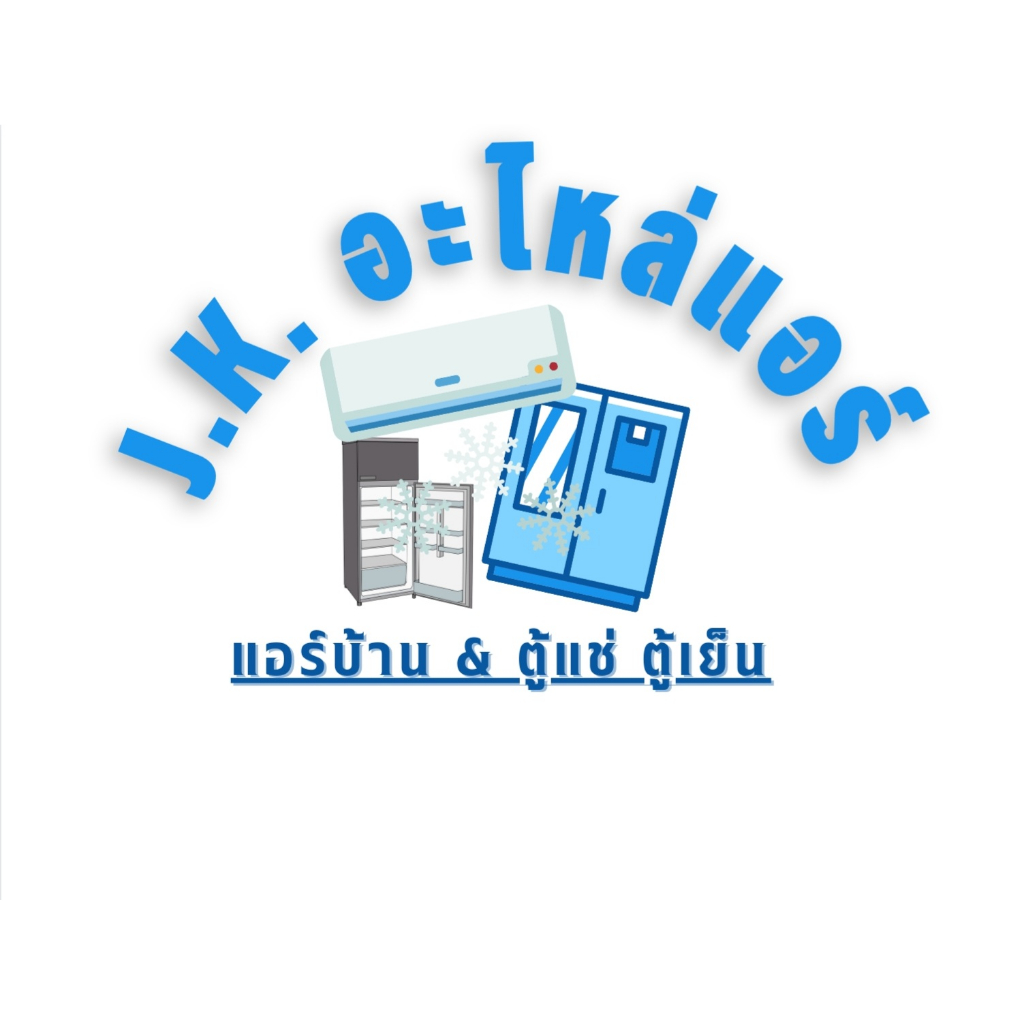 J.K. อะไหล่แอร์

แอร์บ้าน & ตู้แช่ ตู้เย็น